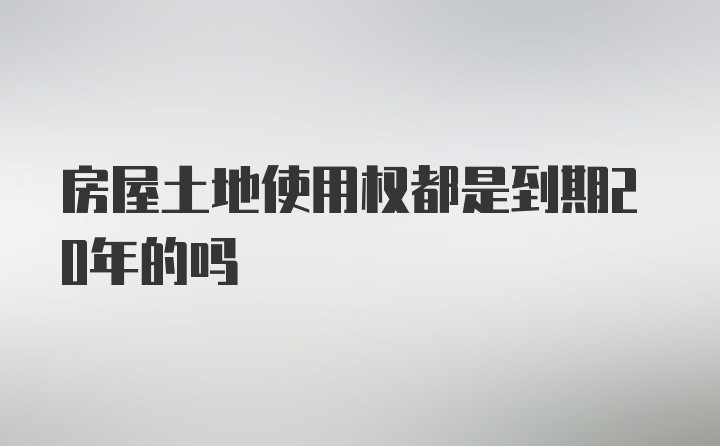 房屋土地使用权都是到期20年的吗